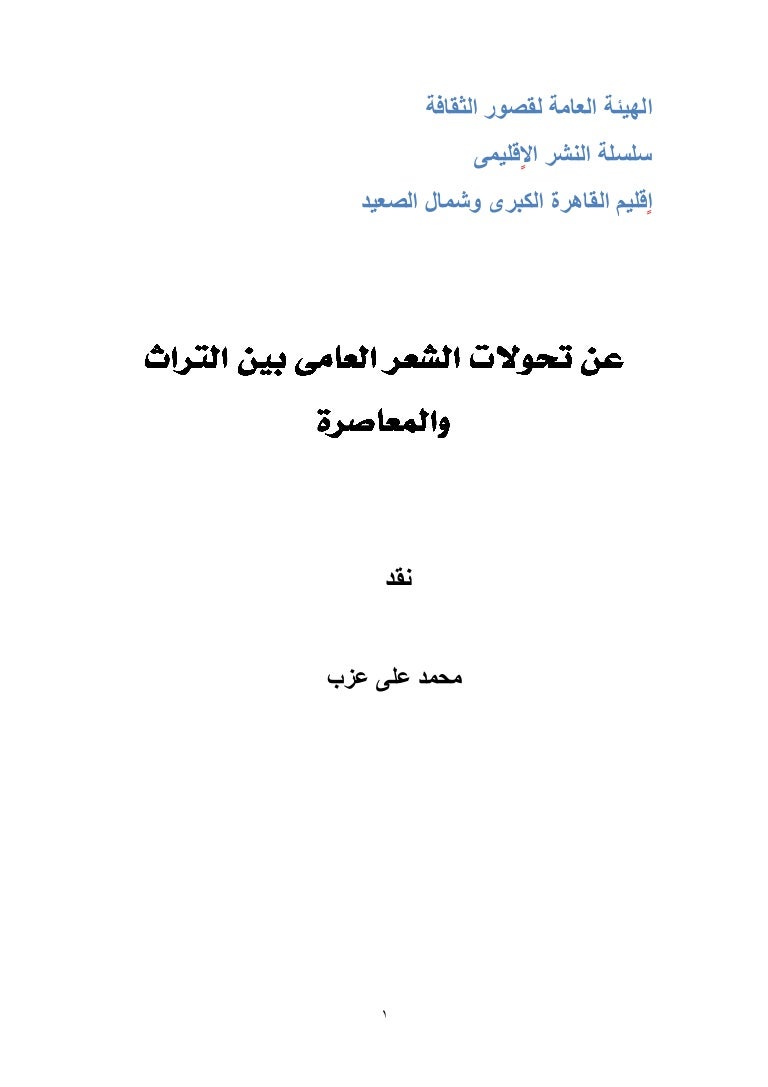 الهيئة العامة لقصور الثقافة
سلسلة النشر الإقليمى
إقليم القاهرة الكبرى وشمال الصعيد

عن تحولات الشعر العامى بين التراث والمعاصرة

نقد

محمد على عزب

١